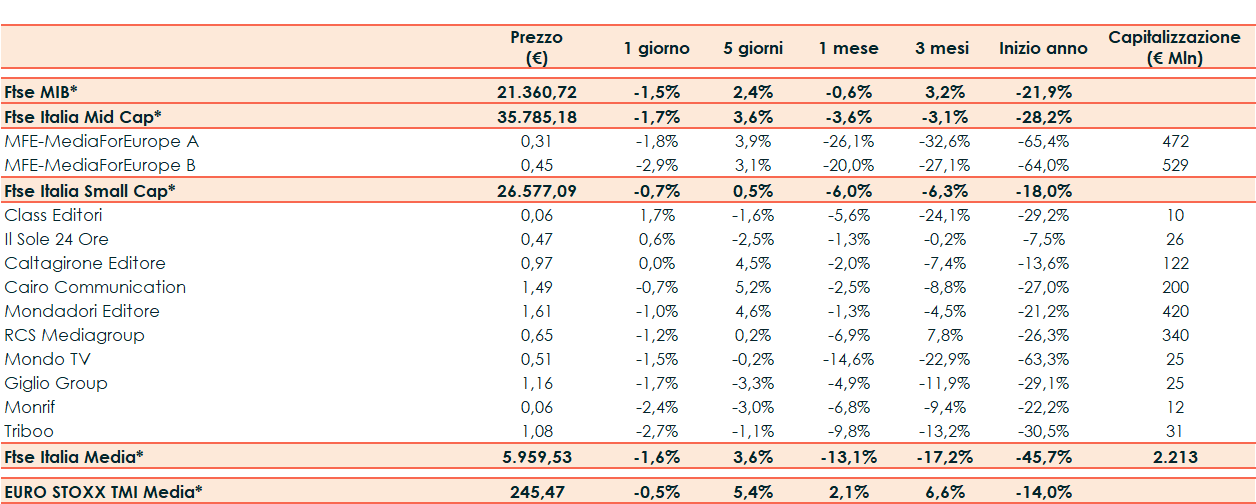 |  | Prezzo (€) | 1 giorno | 5 giorni | 1 mese | 3 mesi | Inizio anno | Capitalizzazione (€ Mln) |
|---|---|---|---|---|---|---|---|
| Ftse MIB* | 21.360,72 | -1,5% | 2,4% | -0,6% | 3,2% | -21,9% |  |
| Ftse Italia Mid Cap* | 35.785,18 | -1,7% | 3,6% | -3,6% | -3,1% | -28,2% |  |
| MFE-MediaForEurope A | 0,31 | -1,8% | 3,9% | -26,1% | -32,6% | -65,4% | 472 |
| MFE-MediaForEurope B | 0,45 | -2,9% | 3,1% | -20,0% | -27,1% | -64,0% | 529 |
| Ftse Italia Small Cap* | 26.577,09 | -0,7% | 0,5% | -6,0% | -6,3% | -18,0% |  |
| Class Editori | 0,06 | 1,7% | -1,6% | -5,6% | -24,1% | -29,2% | 10 |
| Il Sole 24 Ore | 0,47 | 0,6% | -2,5% | -1,3% | -0,2% | -7,5% | 26 |
| Caltagirone Editore | 0,97 | 0,0% | 4,5% | -2,0% | -7,4% | -13,6% | 122 |
| Cairo Communication | 1,49 | -0,7% | 5,2% | -2,5% | -8,8% | -27,0% | 200 |
| Mondadori Editore | 1,61 | -1,0% | 4,6% | -1,3% | -4,5% | -21,2% | 420 |
| RCS Mediagroup | 0,65 | -1,2% | 0,2% | -6,9% | 7,8% | -26,3% | 340 |
| Mondo TV | 0,51 | -1,5% | -0,2% | -14,6% | -22,9% | -63,3% | 25 |
| Giglio Group | 1,16 | -1,7% | -3,3% | -4,9% | -11,9% | -29,1% | 25 |
| Monrif | 0,06 | -2,4% | -3,0% | -6,8% | -9,4% | -22,2% | 12 |
| Triboo | 1,08 | -2,7% | -1,1% | -9,8% | -13,2% | -30,5% | 31 |
| Ftse Italia Media* | 5.959,53 | -1,6% | 3,6% | -13,1% | -17,2% | -45,7% | 2.213 |
| EURO STOXX TMI Media* | 245,47 | -0,5% | 5,4% | 2,1% | 6,6% | -14,0% |  |